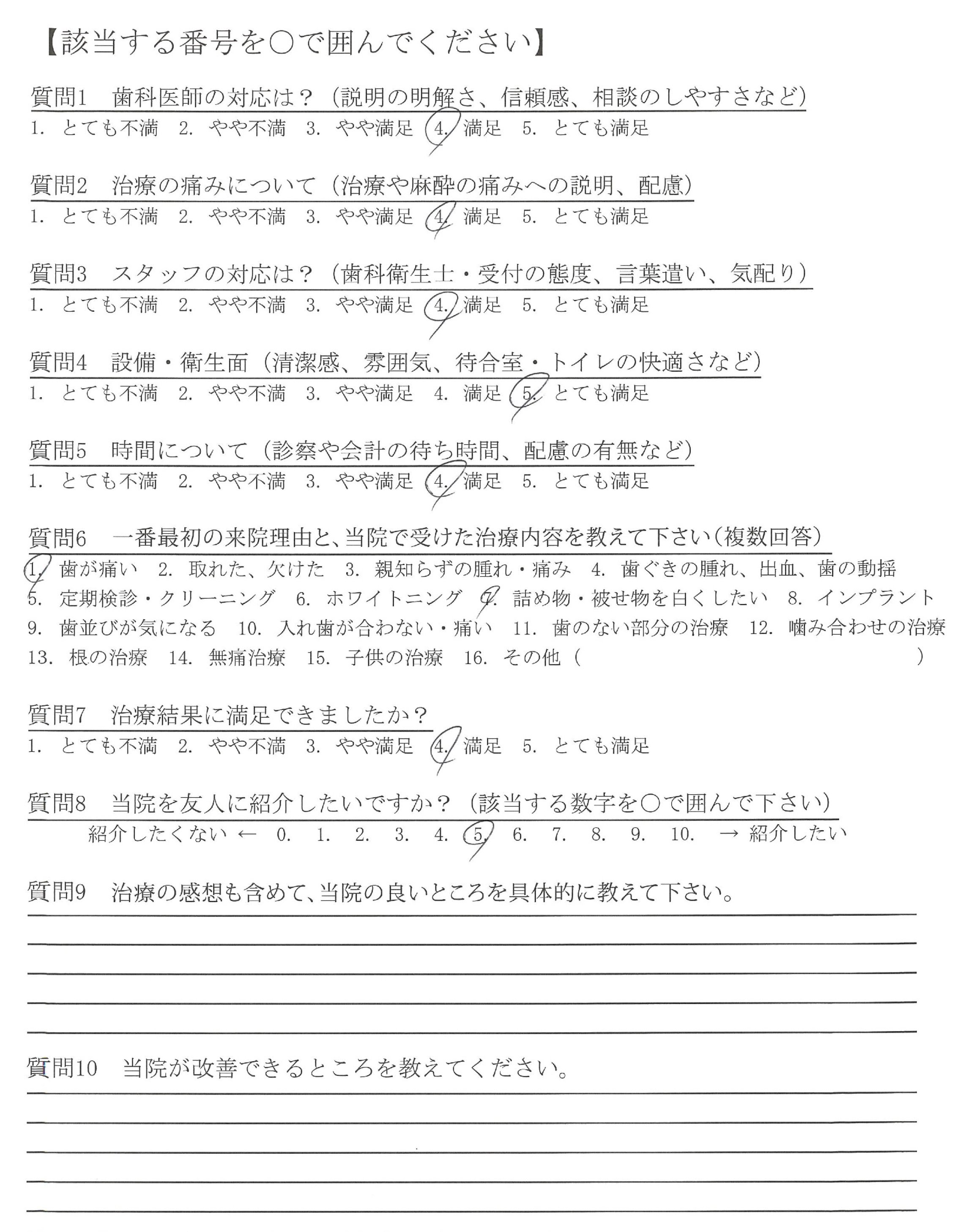 【該当する番号を○で囲んでください】

質問1　歯科医師の対応は？（説明の明解さ、信頼感、相談のしやすさなど）
1. とても不満　2. やや不満　3. やや満足　4. 満足　5. とても満足

質問2　治療の痛みについて（治療や麻酔の痛みへの説明、配慮）
1. とても不満　2. やや不満　3. やや満足　4. 満足　5. とても満足

質問3　スタッフの対応は？（歯科衛生士・受付の態度、言葉遣い、気配り）
1. とても不満　2. やや不満　3. やや満足　4. 満足　5. とても満足

質問4　設備・衛生面（清潔感、雰囲気、待合室・トイレの快適さなど）
1. とても不満　2. やや不満　3. やや満足　4. 満足　5. とても満足

質問5　時間について（診察や会計の待ち時間、配慮の有無など）
1. とても不満　2. やや不満　3. やや満足　4. 満足　5. とても満足

質問6　一番最初の来院理由と、当院で受けた治療内容を教えて下さい（複数回答）
1. 歯が痛い　2. 取れた、欠けた　3. 親知らずの腫れ・痛み　4. 歯ぐきの腫れ、出血、歯の動揺
5. 定期検診・クリーニング　6. ホワイトニング　7. 詰め物・被せ物を白くしたい　8. インプラント
9. 歯並びが気になる　10. 入れ歯が合わない・痛い　11. 歯のない部分の治療　12. 噛み合わせの治療
13. 根の治療　14. 無痛治療　15. 子供の治療　16. その他（　　　　）

質問7　治療結果に満足できましたか？
1. とても不満　2. やや不満　3. やや満足　4. 満足　5. とても満足

質問8　当院を友人に紹介したいですか？（該当する数字を○で囲んで下さい）
紹介したくない ←　0.　1.　2.　3.　4.　5.　6.　7.　8.　9.　10.　→ 紹介したい

質問9　治療の感想も含めて、当院の良いところを具体的に教えて下さい。

質問10　当院が改善できるところを教えてください。